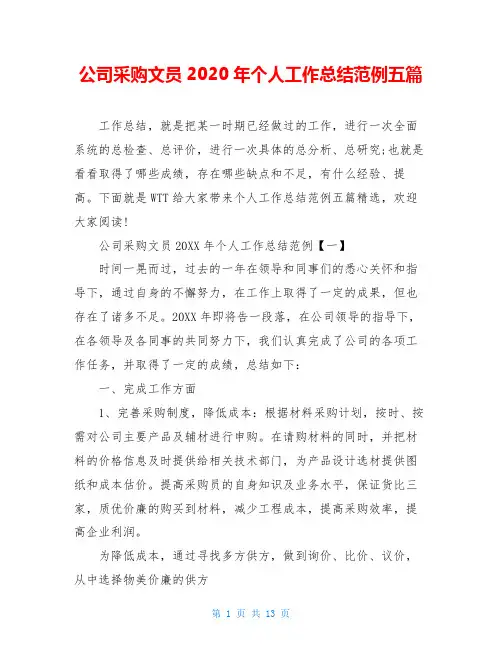 公司采购文员 2020 年个人工作总结范例五篇

工作总结，就是把某一时期已经做过的工作，进行一次全面系统的总检查、总评价，进行一次具体的总分析、总研究;也就是看看取得了哪些成绩，存在哪些缺点和不足，有什么经验、提高。下面就是 WTT 给大家带来个人工作总结范例五篇精选，欢迎大家阅读!

公司采购文员 20XX 年个人工作总结范例【一】

时间一晃而过，过去的一年在领导和同事们的悉心关怀和指导下，通过自身的不懈努力，在工作上取得了一定的成果，但也存在了诸多不足。20XX 年即将告一段落，在公司领导的指导下，在各领导及各同事的共同努力下，我们认真完成了公司的各项工作任务，并取得了一定的成绩，总结如下:

一、完成工作方面

1、完善采购制度，降低成本:根据材料采购计划，按时、按需对公司主要产品及辅材进行申购。在请购材料的同时，并把材料的价格信息及时提供给相关技术部门，为产品设计选材提供图纸和成本估价。提高采购员的自身知识及业务水平，保证货比三家，质优价廉的购买到材料，减少工程成本，提高采购效率，提高企业利润。

为降低成本，通过寻找多方供方，做到询价、比价、议价，从中选择物美价廉的供方

第 1 页 共 13 页